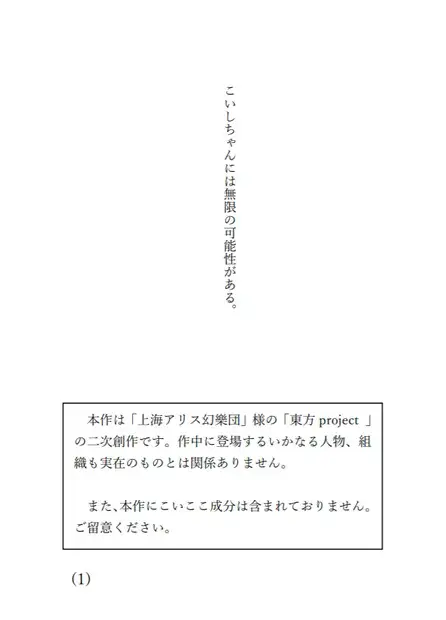 こいしちゃんには無限の可能性がある。

本作は「上海アリス幻樂団」様の「東方 project 」の二次創作です。作中に登場するいかなる人物、組織も実在のものとは関係ありません。

また、本作にこいここ成分は含まれておりません。ご留意ください。

(1)